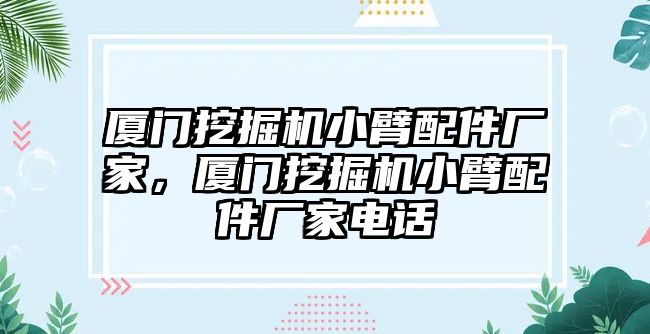 厦门挖掘机小臂配件厂家，厦门挖掘机小臂配件厂家电话